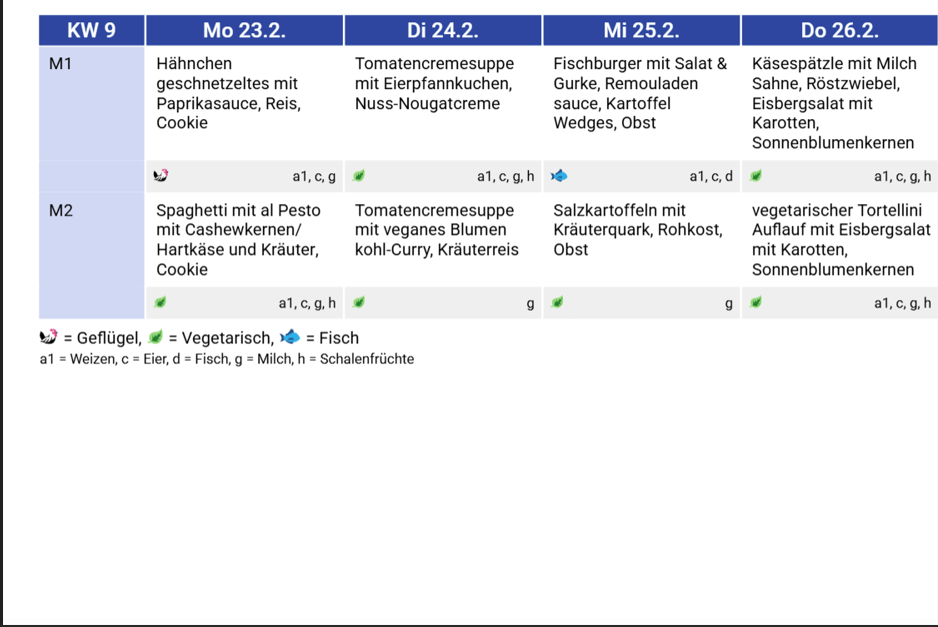 | KW 9 | Mo 23.2. | Di 24.2. | Mi 25.2. | Do 26.2. |
|---|---|---|---|---|
| M1 | Hähnchen geschnetzeltes mit Paprikasauce, Reis, Cookie | Tomatencremesuppe mit Eierpfannkuchen, Nuss-Nougatcreme | Fischburger mit Salat & Gurke, Remouladen sauce, Kartoffel Wedges, Obst | Käsespätzle mit Milch Sahne, Röstzwiebel, Eisbergsalat mit Karotten, Sonnenblumenkernen |
| | a1, c, g | a1, c, g, h | a1, c, d | a1, c, g, h |
| M2 | Spaghetti mit al Pesto mit Cashewkernen/ Hartkäse und Kräuter, Cookie | Tomatencremesuppe mit veganes Blumen kohl-Curry, Kräuterreis | Salzkartoffeln mit Kräuterquark, Rohkost, Obst | vegetarischer Tortellini Auflauf mit Eisbergsalat mit Karotten, Sonnenblumenkernen |
| | a1, c, g, h | g | g | a1, c, g, h |

= Geflügel, = Vegetarisch, = Fisch
a1 = Weizen, c = Eier, d = Fisch, g = Milch, h = Schalenfrüchte